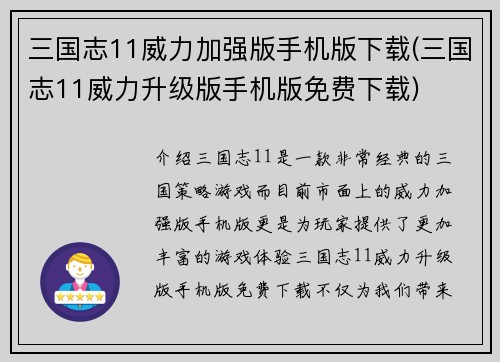 三国志11威力加强版手机版下载(三国志11威力升级版手机版免费下载)

介绍三国志11是一款非常经典的三国策略游戏而目前市面上的威力加强版手机版更是为玩家提供了更加丰富的游戏体验三国志11威力升级版手机版免费下载不仅为我们带来